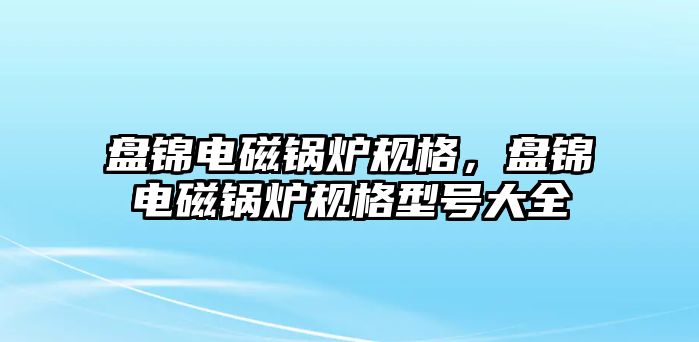 盘锦电磁锅炉规格，盘锦电磁锅炉规格型号大全